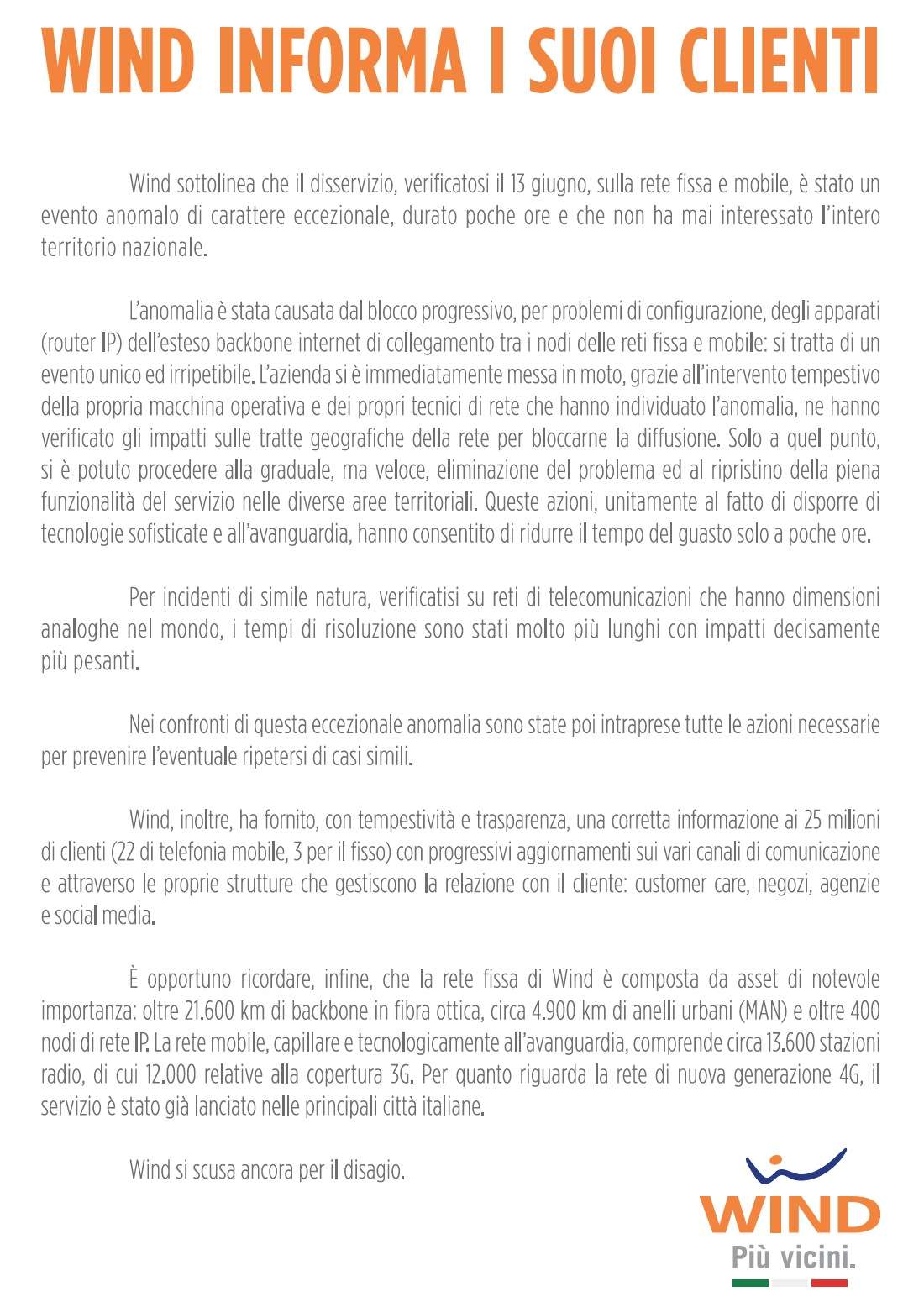 WIND INFORMA I SUOI CLIENTI

Wind sottolinea che il disservizio, verificatosi il 13 giugno, sulla rete fissa e mobile, è stato un evento anomalo di carattere eccezionale, durato poche ore e che non ha mai interessato l'intero territorio nazionale.

L'anomalia è stata causata dal blocco progressivo, per problemi di configurazione, degli apparati (router IP) dell'esteso backbone internet di collegamento tra i nodi delle reti fissa e mobile: si tratta di un evento unico ed irripetibile. L'azienda si è immediatamente messa in moto, grazie all'intervento tempestivo della propria macchina operativa e dei propri tecnici di rete che hanno individuato l'anomalia, ne hanno verificato gli impatti sulle tratte geografiche della rete per bloccarne la diffusione. Solo a quel punto, si è potuto procedere alla graduale, ma veloce, eliminazione del problema ed al ripristino della piena funzionalità del servizio nelle diverse aree territoriali. Queste azioni, unitamente al fatto di disporre di tecnologie sofisticate e all'avanguardia, hanno consentito di ridurre il tempo del guasto solo a poche ore.

Per incidenti di simile natura, verificatisi su reti di telecomunicazioni che hanno dimensioni analoghe nel mondo, i tempi di risoluzione sono stati molto più lunghi con impatti decisamente più pesanti.

Nei confronti di questa eccezionale anomalia sono state poi intraprese tutte le azioni necessarie per prevenire l'eventuale ripetersi di casi simili.

Wind, inoltre, ha fornito, con tempestività e trasparenza, una corretta informazione ai 25 milioni di clienti (22 di telefonia mobile, 3 per il fisso) con progressivi aggiornamenti sui vari canali di comunicazione e attraverso le proprie strutture che gestiscono la relazione con il cliente: customer care, negozi, agenzie e social media.

È opportuno ricordare, infine, che la rete fissa di Wind è composta da asset di notevole importanza: oltre 21.600 km di backbone in fibra ottica, circa 4.900 km di anelli urbani (MAN) e oltre 400 nodi di rete IP. La rete mobile, capillare e tecnologicamente all'avanguardia, comprende circa 13.600 stazioni radio, di cui 12.000 relative alla copertura 3G. Per quanto riguarda la rete di nuova generazione 4G, il servizio è stato già lanciato nelle principali città italiane.

Wind si scusa ancora per il disagio.

WIND
Più vicini.